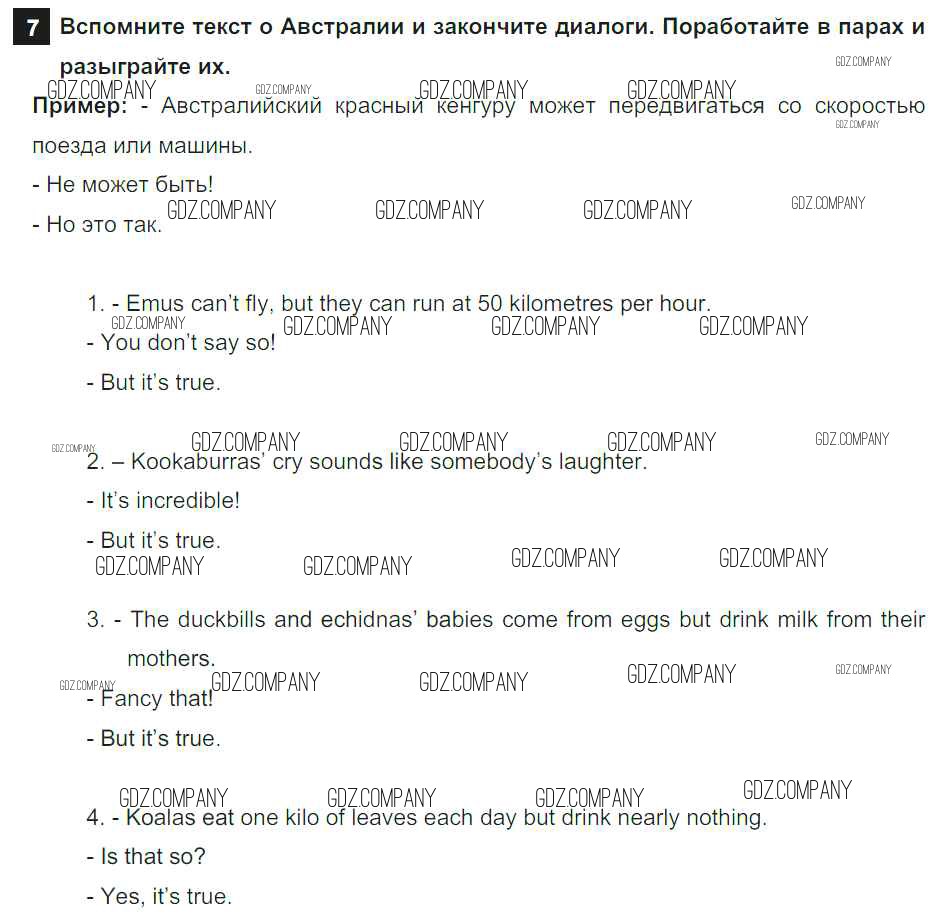 7 Вспомните текст о Австралии и закончите диалоги. Поработайте в парах и разыграйте их.

Пример: - Австралийский красный кенгуру может передвигаться со скоростью поезда или машины.

- Не может быть!

- Но это так.

1. - Emus can't fly, but they can run at 50 kilometres per hour.

- You don't say so!

- But it's true.

2. – Kookaburras' cry sounds like somebody's laughter.

- It's incredible!

- But it's true.

3. - The duckbills and echidnas' babies come from eggs but drink milk from their mothers.

- Fancy that!

- But it's true.

4. - Koalas eat one kilo of leaves each day but drink nearly nothing.

- Is that so?

- Yes, it's true.

GDZ.COMPANY